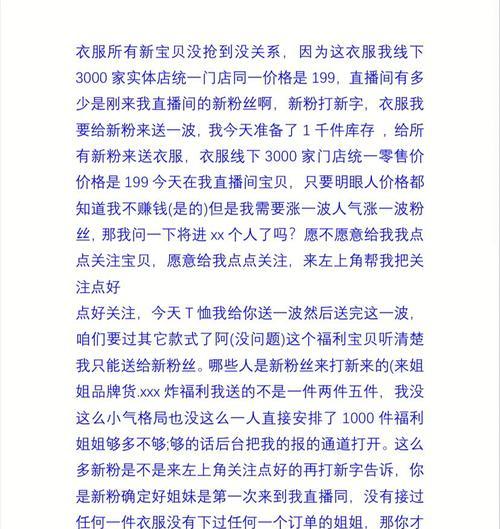 衣服所有新宝贝没抢到没关系，因为这衣服我线下 3000 家实体店统一门店同一价格是 199，直播间有多少是刚来我直播间的新粉丝啊，新粉打新字，衣服我要给新粉来送一波，我今天准备了 1 千件库存 ，给所有新粉来送衣服，衣服线下 3000 家门店统一零售价价格是 199 今天在我直播间宝贝，只要明眼人价格都知道我不赚钱(是的)但是我需要涨一波人气涨一波粉丝，那我问一下将进 xx 个人了吗？愿不愿意给我我点点关注宝贝，愿意给我点点关注，来左上角帮我把关注点好
点好关注，今天 T 恤我给你送一波然后送完这一波，咱们要过其它款式了阿(没问题)这个福利宝贝听清楚我只能送给新粉丝。哪些人是新粉丝来打新来的(来姐姐品牌货.xxx 炸福利我送的不是一件两件五件，我没这么小气格局也没这么一人直接安排了 1000 件福利姐姐够多不够;够的话后台把我的报的通道打开。这么多新粉是不是来左上角关注点好的再打新字告诉，你是新粉确定好姐妹是第一次来到我直播同，没有接过任何一件衣服没有下过任何一个订单的姐姐，那你才